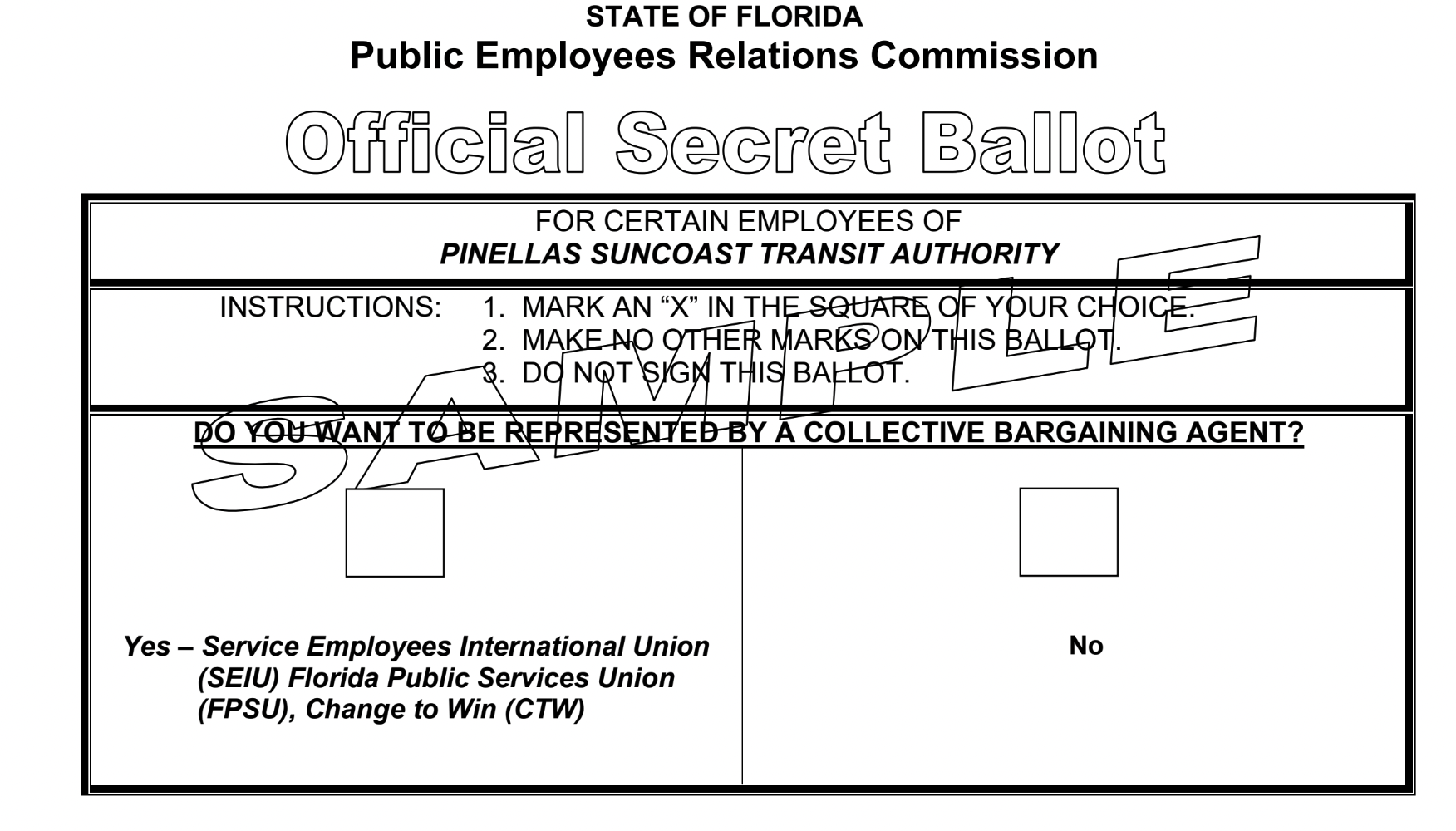 STATE OF FLORIDA
Public Employees Relations Commission

Official Secret Ballot

FOR CERTAIN EMPLOYEES OF
PINELLAS SUNCOAST TRANSIT AUTHORITY

INSTRUCTIONS: 1. MARK AN "X" IN THE SQUARE OF YOUR CHOICE.
2. MAKE NO OTHER MARKS ON THIS BALLOT.
3. DO NOT SIGN THIS BALLOT.

DO YOU WANT TO BE REPRESENTED BY A COLLECTIVE BARGAINING AGENT?

☐

Yes – Service Employees International Union (SEIU) Florida Public Services Union (FPSU), Change to Win (CTW)

☐

No

SAMPLE